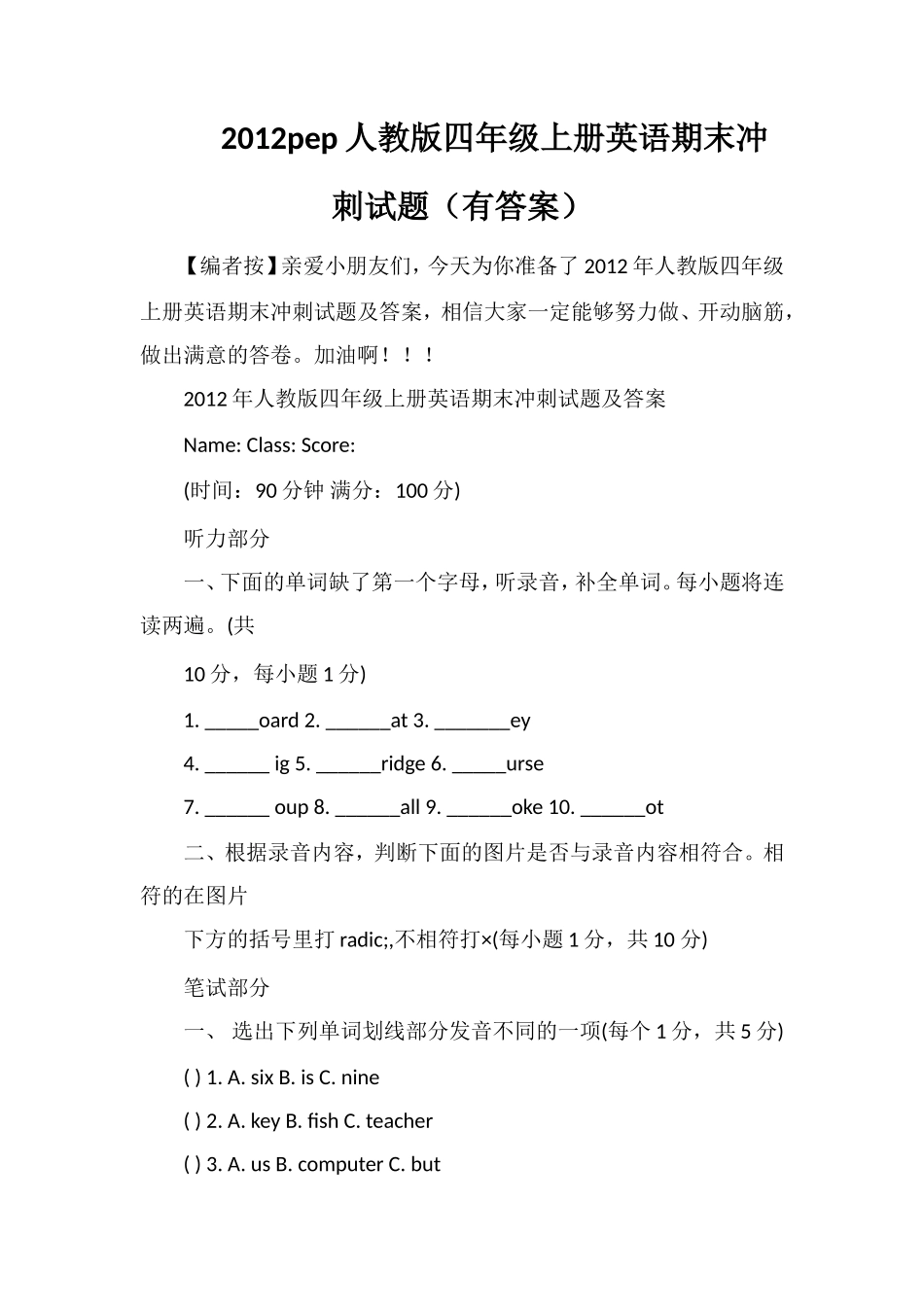 2012pep 人教版四年级上册英语期末冲刺试题（有答案）

【编者按】亲爱小朋友们，今天为你准备了 2012 年人教版四年级上册英语期末冲刺试题及答案，相信大家一定能够努力做、开动脑筋，做出满意的答卷。加油啊！！！

2012 年人教版四年级上册英语期末冲刺试题及答案

Name: Class: Score:

(时间：90 分钟 满分：100 分)

听力部分

一、下面的单词缺了第一个字母，听录音，补全单词。每小题将连读两遍。(共

10 分，每小题 1 分)

1. _____oard 2. ______at 3. _______ey

4. ______ ig 5. ______ridge 6. _____urse

7. ______ oup 8. ______all 9. ______oke 10. ______ot

二、根据录音内容，判断下面的图片是否与录音内容相符合。相符的在图片

下方的括号里打 radic;,不相符打×(每小题 1 分，共 10 分)

笔试部分

一、 选出下列单词划线部分发音不同的一项(每个 1 分，共 5 分)

( ) 1. A. six B. is C. nine

( ) 2. A. key B. fish C. teacher

( ) 3. A. us B. computer C. but